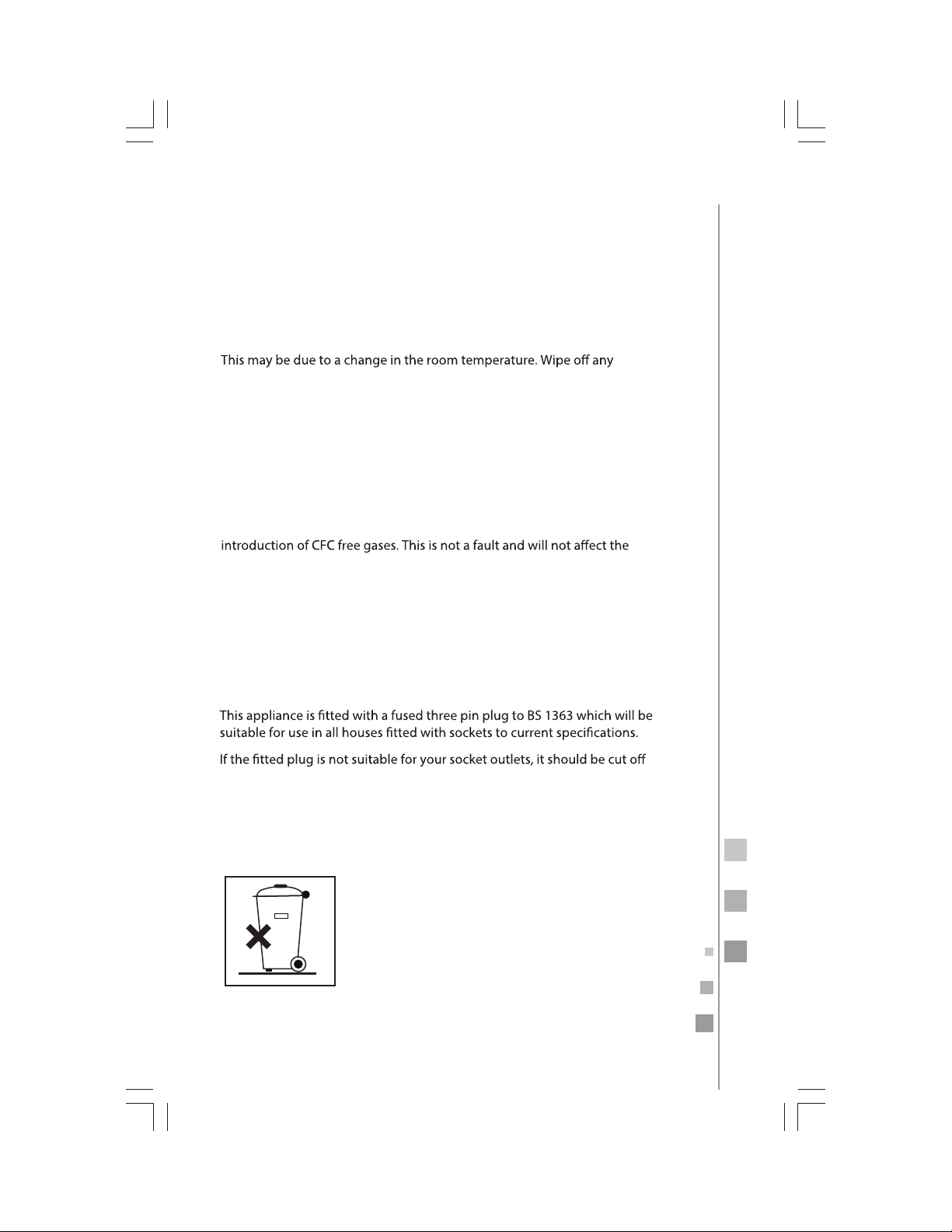 This may be due to a change in the room temperature. Wipe off any

introduction of CFC free gases. This is not a fault and will not affect the

This appliance is fitted with a fused three pin plug to BS 1363 which will be suitable for use in all houses fitted with sockets to current specifications.

If the fitted plug is not suitable for your socket outlets, it should be cut off